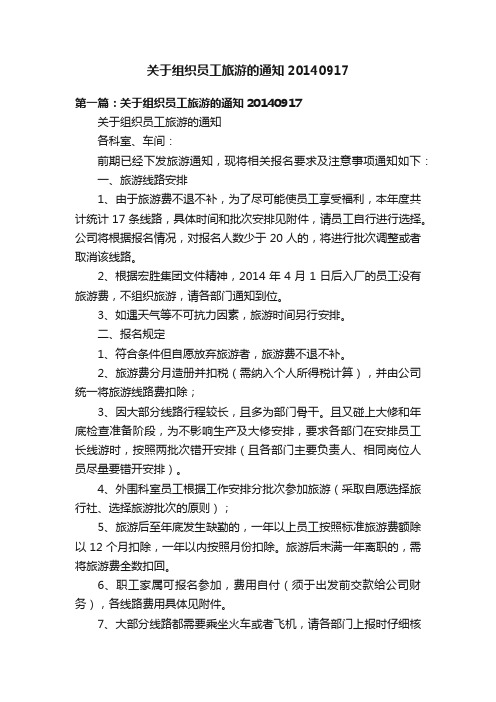 关于组织员工旅游的通知 20140917

第一篇：关于组织员工旅游的通知 20140917

关于组织员工旅游的通知

各科室、车间：

前期已经下发旅游通知，现将相关报名要求及注意事项通知如下：

一、旅游线路安排

1、由于旅游费不退不补，为了尽可能使员工享受福利，本年度共计统计 17 条线路，具体时间和批次安排见附件，请员工自行进行选择。公司将根据报名情况，对报名人数少于 20 人的，将进行批次调整或者取消该线路。

2、根据宏胜集团文件精神，2014 年 4 月 1 日后入厂的员工没有旅游费，不组织旅游，请各部门通知到位。

3、如遇天气等不可抗力因素，旅游时间另行安排。

二、报名规定

1、符合条件但自愿放弃旅游者，旅游费不退不补。

2、旅游费分月造册并扣税（需纳入个人所得税计算），并由公司统一将旅游线路费扣除；

3、因大部分线路行程较长，且多为部门骨干。且又碰上大修和年底检查准备阶段，为不影响生产及大修安排，要求各部门在安排员工长线游时，按照两批次错开安排（且各部门主要负责人、相同岗位人员尽量要错开安排）。

4、外围科室员工根据工作安排分批次参加旅游（采取自愿选择旅行社、选择旅游批次的原则）；

5、旅游后至年底发生缺勤的，一年以上员工按照标准旅游费额除以 12 个月扣除，一年以内按照月份扣除。旅游后未满一年离职的，需将旅游费全数扣回。

6、职工家属可报名参加，费用自付（须于出发前交款给公司财务），各线路费用具体见附件。

7、大部分线路都需要乘坐火车或者飞机，请各部门上报时仔细核